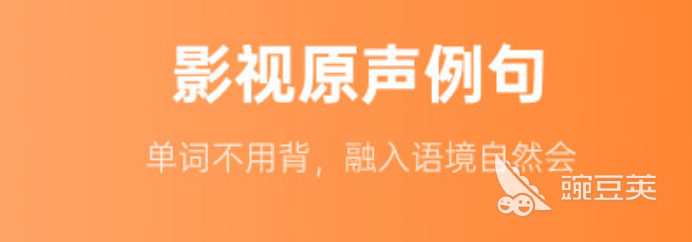 影视原声例句

单词不用背，融入语境自然会

豌豆荚